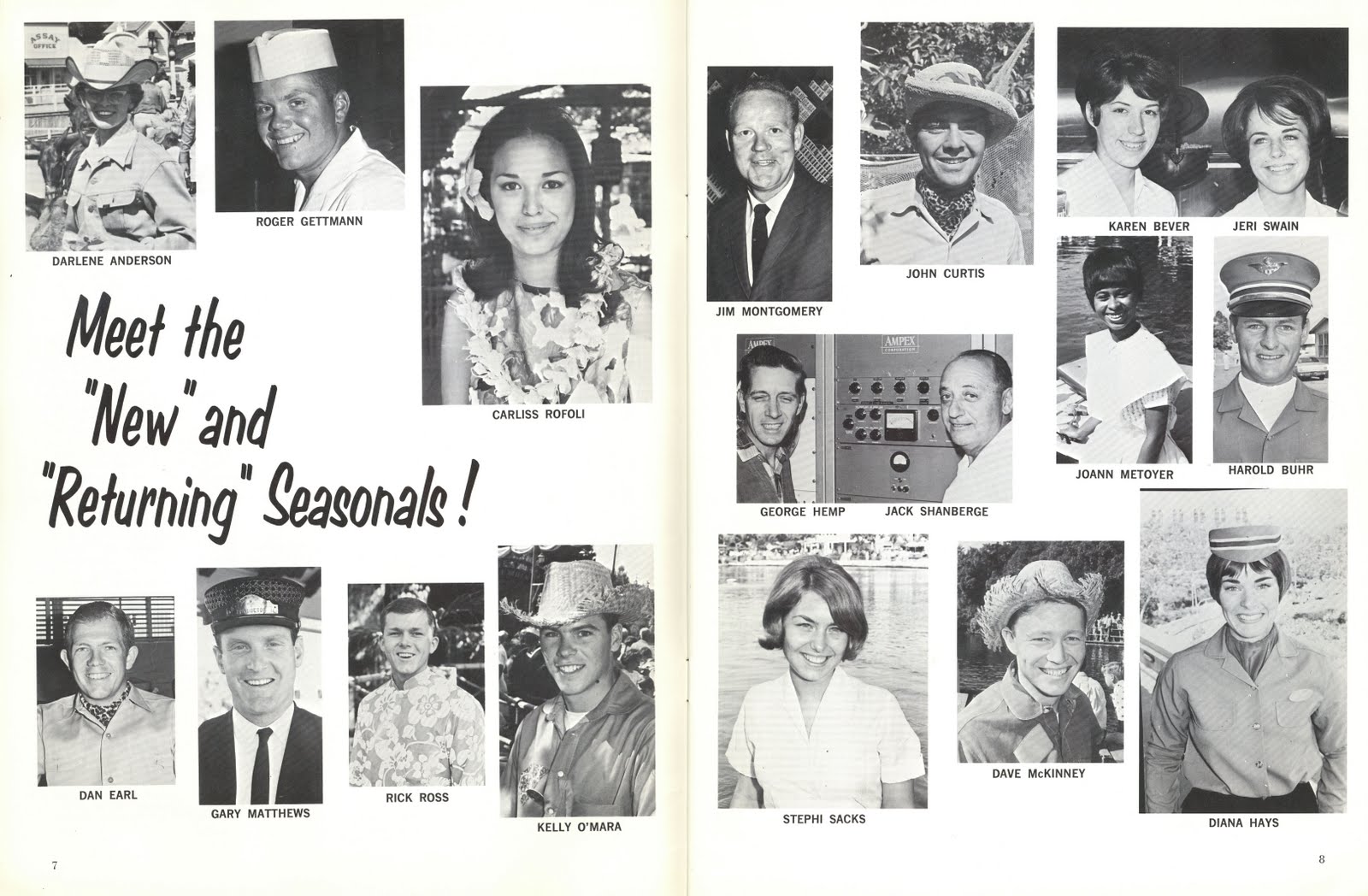 ASSAY OFFICE

DARLENE ANDERSON

ROGER GETTMANN

CARLISS ROFOLI

Meet the "New" and "Returning" Seasonals!

DAN EARL

GARY MATTHEWS

RICK ROSS

KELLY O'MARA

7

JIM MONTGOMERY

JOHN CURTIS

KAREN BEVER

JERI SWAIN

AMPEX

AMPEX CORPORATION

GEORGE HEMP

JACK SHANBERGE

JOANN METOYER

HAROLD BUHR

STEPHI SACKS

DAVE McKINNEY

DIANA HAYS

8